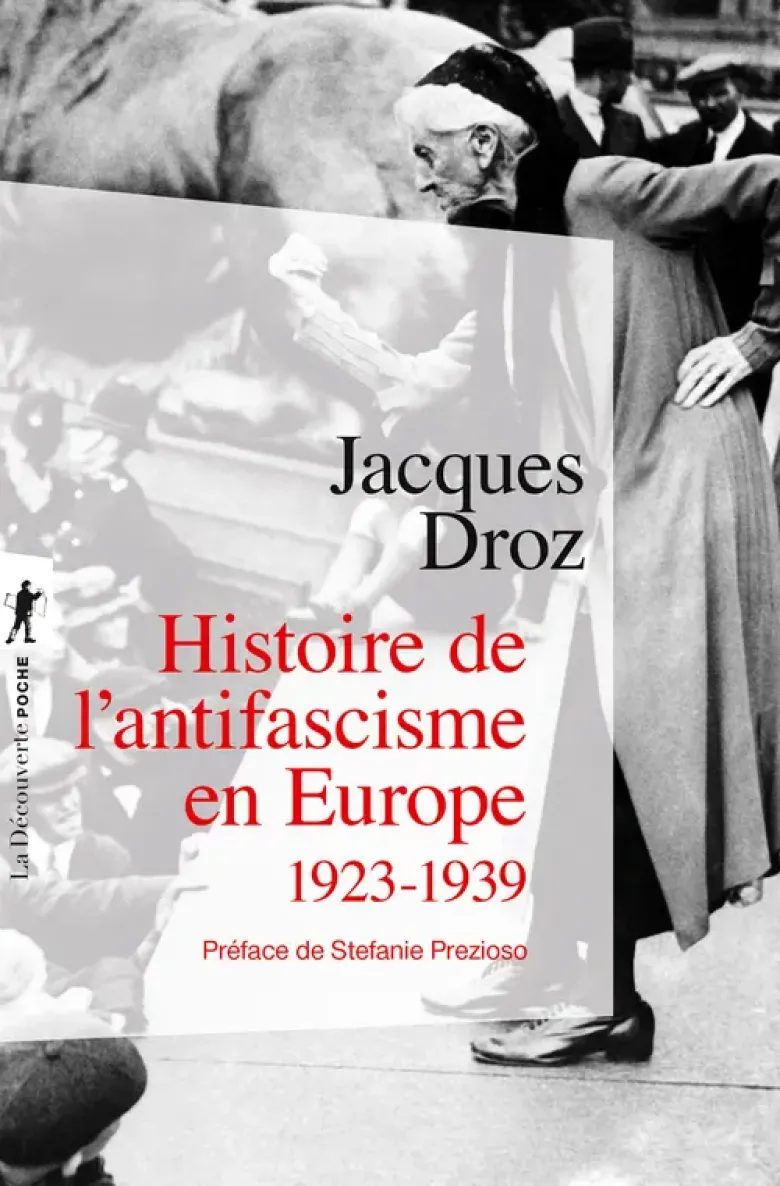 Jacques Droz

Histoire de l'antifascisme en Europe
1923-1939

Préface de Stefanie Prezioso

La Découverte POCHE